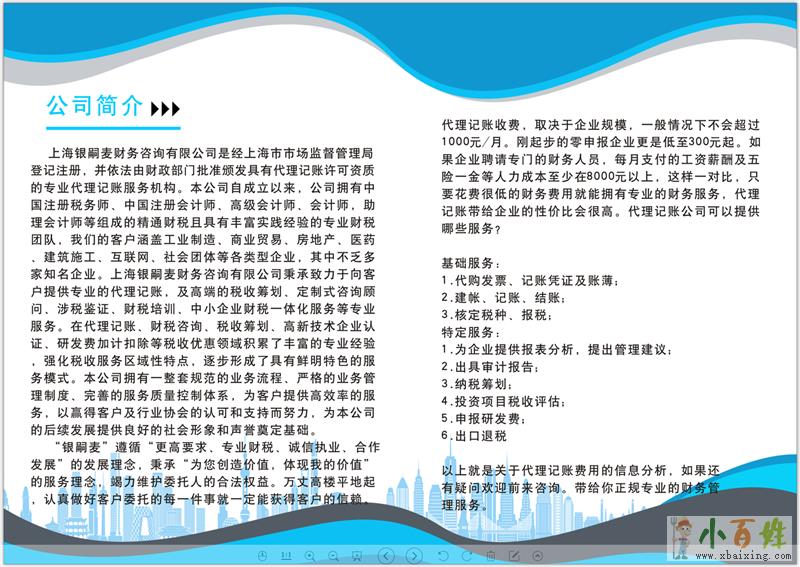 公司简介

上海银嗣麦财务咨询有限公司是经上海市市场监督管理局登记注册，并依法由财政部门批准颁发具有代理记账许可资质的专业代理记账服务机构。本公司自成立以来，公司拥有中国注册税务师、中国注册会计师、高级会计师、会计师，助理会计师等组成的精通财税且具有丰富实践经验的专业财税团队，我们的客户涵盖工业制造、商业贸易、房地产、医药、建筑施工、互联网、社会团体等各类型企业，其中不乏多家知名企业。上海银嗣麦财务咨询有限公司秉承致力于向客户提供专业的代理记账，及高端的税收筹划、定制式咨询顾问、涉税鉴证、财税培训、中小企业财税一体化服务等专业服务。在代理记账、财税咨询、税收筹划、高新技术企业认证、研发费加计扣除等税收优惠领域积累了丰富的专业经验，强化税收服务区域性特点，逐步形成了具有鲜明特色的服务模式。本公司拥有一整套规范的业务流程、严格的业务管理制度、完善的服务质量控制体系，为客户提供高效率的服务，以赢得客户及行业协会的认可和支持而努力，为本公司的后续发展提供良好的社会形象和声誉奠定基础。

“银嗣麦”遵循“更高要求、专业财税、诚信执业、合作发展”的发展理念，秉承“为您创造价值，体现我的价值”的服务理念，竭力维护委托人的合法权益。万丈高楼平地起，认真做好客户委托的每一件事就一定能获得客户的信赖。

代理记账收费，取决于企业规模，一般情况下不会超过1000元/月。刚起步的零申报企业更是低至300元起。如果企业聘请专门的财务人员，每月支付的工资薪酬及五险一金等人力成本至少在8000元以上，这样一对比，只要花费很低的财务费用就能拥有专业的财务服务，代理记账带给企业的性价比会很高。代理记账公司可以提供哪些服务？

基础服务：
1.代购发票、记账凭证及账薄；
2.建帐、记账、结账；
3.核定税种、报税；
特定服务：
1.为企业提供报表分析，提出管理建议；
2.出具审计报告；
3.纳税筹划；
4.投资项目税收评估；
5.申报研发费；
6.出口退税

以上就是关于代理记账费用的信息分析，如果还有疑问欢迎前来咨询。带给你正规专业的财务管理服务。

小百姓
www.xbaixing.com